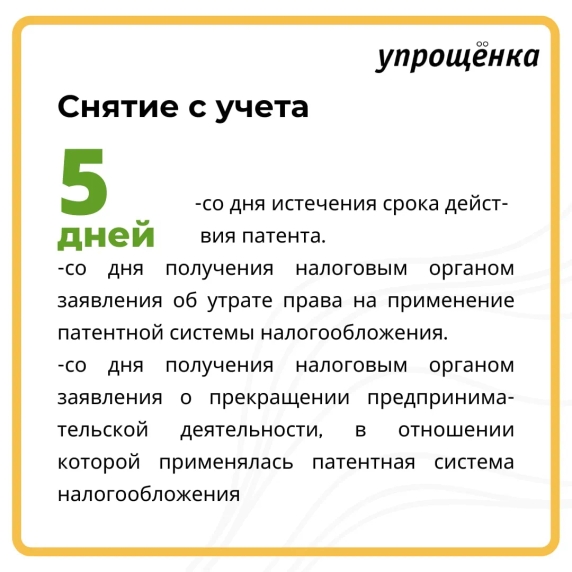 упрощёнка

Снятие с учета

5 дней

-со дня истечения срока действия патента.

-со дня получения налоговым органом заявления об утрате права на применение патентной системы налогообложения.

-со дня получения налоговым органом заявления о прекращении предпринимательской деятельности, в отношении которой применялась патентная система налогообложения